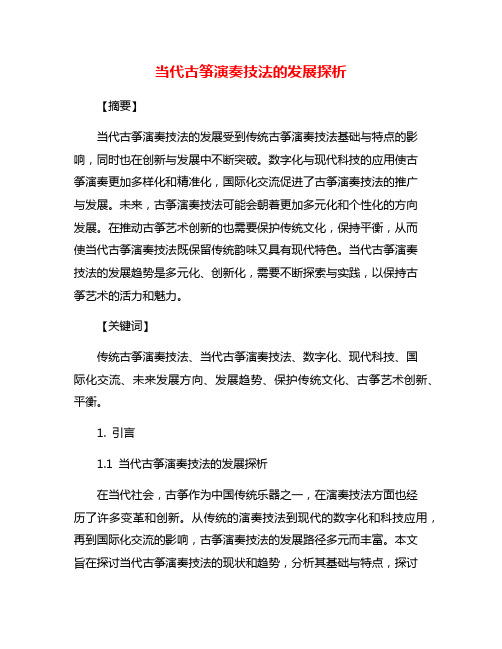 当代古筝演奏技法的发展探析

【摘要】

当代古筝演奏技法的发展受到传统古筝演奏技法基础与特点的影响，同时也在创新与发展中不断突破。数字化与现代科技的应用使古筝演奏更加多样化和精准化，国际化交流促进了古筝演奏技法的推广与发展。未来，古筝演奏技法可能会朝着更加多元化和个性化的方向发展。在推动古筝艺术创新的也需要保护传统文化，保持平衡，从而使当代古筝演奏技法既保留传统韵味又具有现代特色。当代古筝演奏技法的发展趋势是多元化、创新化，需要不断探索与实践，以保持古筝艺术的活力和魅力。

【关键词】

传统古筝演奏技法、当代古筝演奏技法、数字化、现代科技、国际化交流、未来发展方向、发展趋势、保护传统文化、古筝艺术创新、平衡。

1. 引言

1.1 当代古筝演奏技法的发展探析

在当代社会，古筝作为中国传统乐器之一，在演奏技法方面也经历了许多变革和创新。从传统的演奏技法到现代的数字化和科技应用，再到国际化交流的影响，古筝演奏技法的发展路径多元而丰富。本文旨在探讨当代古筝演奏技法的现状和趋势，分析其基础与特点，探讨